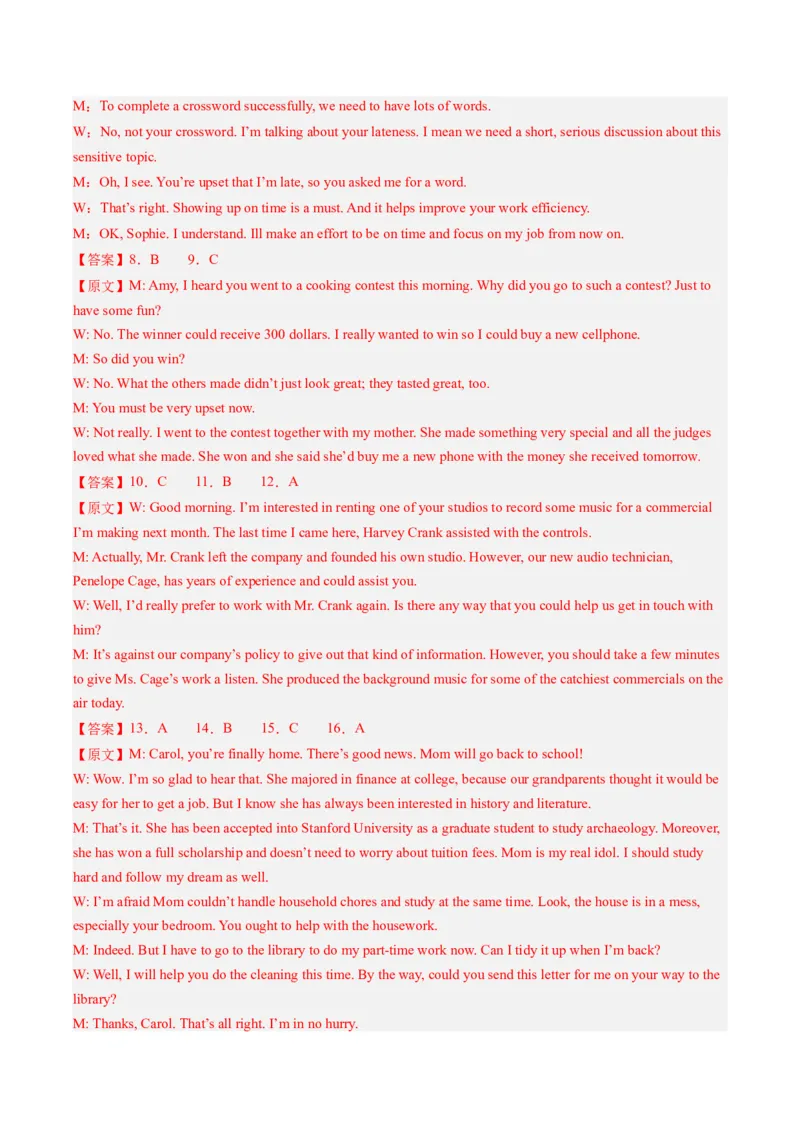 M：To complete a crossword successfully, we need to have lots of words.

W：No, not your crossword. I'm talking about your lateness. I mean we need a short, serious discussion about this sensitive topic.

M：Oh, I see. You're upset that I'm late, so you asked me for a word.

W：That's right. Showing up on time is a must. And it helps improve your work efficiency.

M：OK, Sophie. I understand. Ill make an effort to be on time and focus on my job from now on.

【答案】8．B　　9．C

【原文】M: Amy, I heard you went to a cooking contest this morning. Why did you go to such a contest? Just to have some fun?

W: No. The winner could receive 300 dollars. I really wanted to win so I could buy a new cellphone.

M: So did you win?

W: No. What the others made didn't just look great; they tasted great, too.

M: You must be very upset now.

W: Not really. I went to the contest together with my mother. She made something very special and all the judges loved what she made. She won and she said she'd buy me a new phone with the money she received tomorrow.

【答案】10．C　　11．B　　12．A

【原文】W: Good morning. I'm interested in renting one of your studios to record some music for a commercial I'm making next month. The last time I came here, Harvey Crank assisted with the controls.

M: Actually, Mr. Crank left the company and founded his own studio. However, our new audio technician, Penelope Cage, has years of experience and could assist you.

W: Well, I'd really prefer to work with Mr. Crank again. Is there any way that you could help us get in touch with him?

M: It's against our company's policy to give out that kind of information. However, you should take a few minutes to give Ms. Cage's work a listen. She produced the background music for some of the catchiest commercials on the air today.

【答案】13．A　　14．B　　15．C　　16．A

【原文】M: Carol, you're finally home. There's good news. Mom will go back to school!

W: Wow. I'm so glad to hear that. She majored in finance at college, because our grandparents thought it would be easy for her to get a job. But I know she has always been interested in history and literature.

M: That's it. She has been accepted into Stanford University as a graduate student to study archaeology. Moreover, she has won a full scholarship and doesn't need to worry about tuition fees. Mom is my real idol. I should study hard and follow my dream as well.

W: I'm afraid Mom couldn't handle household chores and study at the same time. Look, the house is in a mess, especially your bedroom. You ought to help with the housework.

M: Indeed. But I have to go to the library to do my part-time work now. Can I tidy it up when I'm back?

W: Well, I will help you do the cleaning this time. By the way, could you send this letter for me on your way to the library?

M: Thanks, Carol. That's all right. I'm in no hurry.